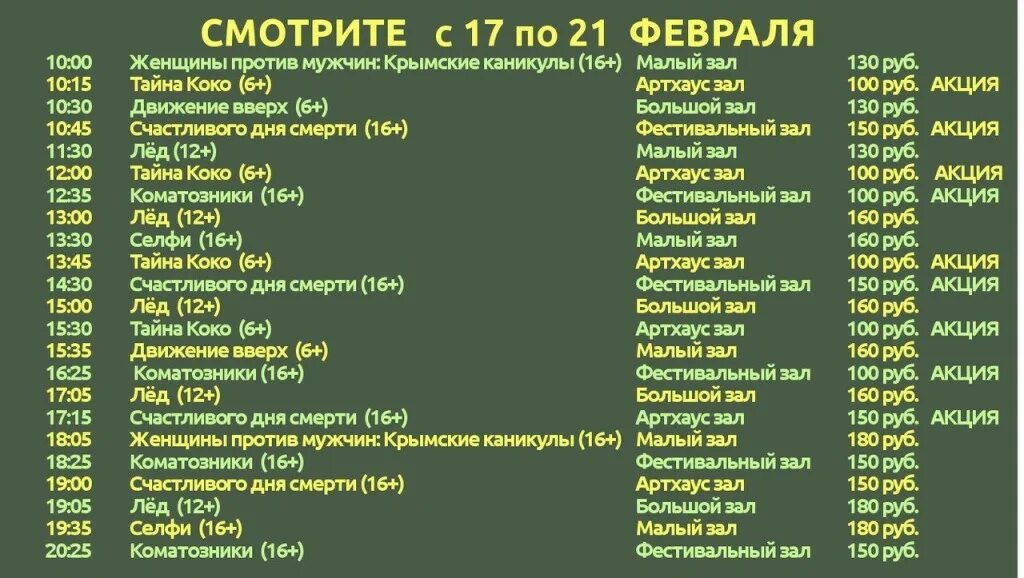 СМОТРИТЕ с 17 по 21 ФЕВРАЛЯ

| | | | | |
|---|---|---|---|---|
| 10:00 | Женщины против мужчин: Крымские каникулы (16+) | Малый зал | 130 руб. | |
| 10:15 | Тайна Коко (6+) | Артхаус зал | 100 руб. | АКЦИЯ |
| 10:30 | Движение вверх (6+) | Большой зал | 130 руб. | |
| 10:45 | Счастливого дня смерти (16+) | Фестивальный зал | 150 руб. | АКЦИЯ |
| 11:30 | Лёд (12+) | Малый зал | 130 руб. | |
| 12:00 | Тайна Коко (6+) | Артхаус зал | 100 руб. | АКЦИЯ |
| 12:35 | Коматозники (16+) | Фестивальный зал | 100 руб. | АКЦИЯ |
| 13:00 | Лёд (12+) | Большой зал | 160 руб. | |
| 13:30 | Селфи (16+) | Малый зал | 160 руб. | |
| 13:45 | Тайна Коко (6+) | Артхаус зал | 100 руб. | АКЦИЯ |
| 14:30 | Счастливого дня смерти (16+) | Фестивальный зал | 150 руб. | АКЦИЯ |
| 15:00 | Лёд (12+) | Большой зал | 160 руб. | |
| 15:30 | Тайна Коко (6+) | Артхаус зал | 100 руб. | АКЦИЯ |
| 15:35 | Движение вверх (6+) | Малый зал | 160 руб. | |
| 16:25 | Коматозники (16+) | Фестивальный зал | 100 руб. | АКЦИЯ |
| 17:05 | Лёд (12+) | Большой зал | 160 руб. | |
| 17:15 | Счастливого дня смерти (16+) | Артхаус зал | 150 руб. | АКЦИЯ |
| 18:05 | Женщины против мужчин: Крымские каникулы (16+) | Малый зал | 180 руб. | |
| 18:25 | Коматозники (16+) | Фестивальный зал | 150 руб. | |
| 19:00 | Счастливого дня смерти (16+) | Артхаус зал | 150 руб. | |
| 19:05 | Лёд (12+) | Большой зал | 180 руб. | |
| 19:35 | Селфи (16+) | Малый зал | 180 руб. | |
| 20:25 | Коматозники (16+) | Фестивальный зал | 150 руб. | |